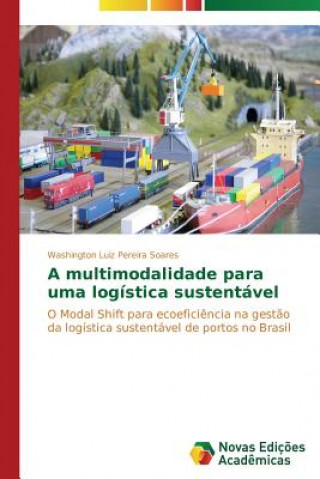 Washington Luiz Pereira Soares

A multimodalidade para uma logística sustentável

O Modal Shift para ecoeficiência na gestão da logística sustentável de portos no Brasil

Novas Edições Acadêmicas